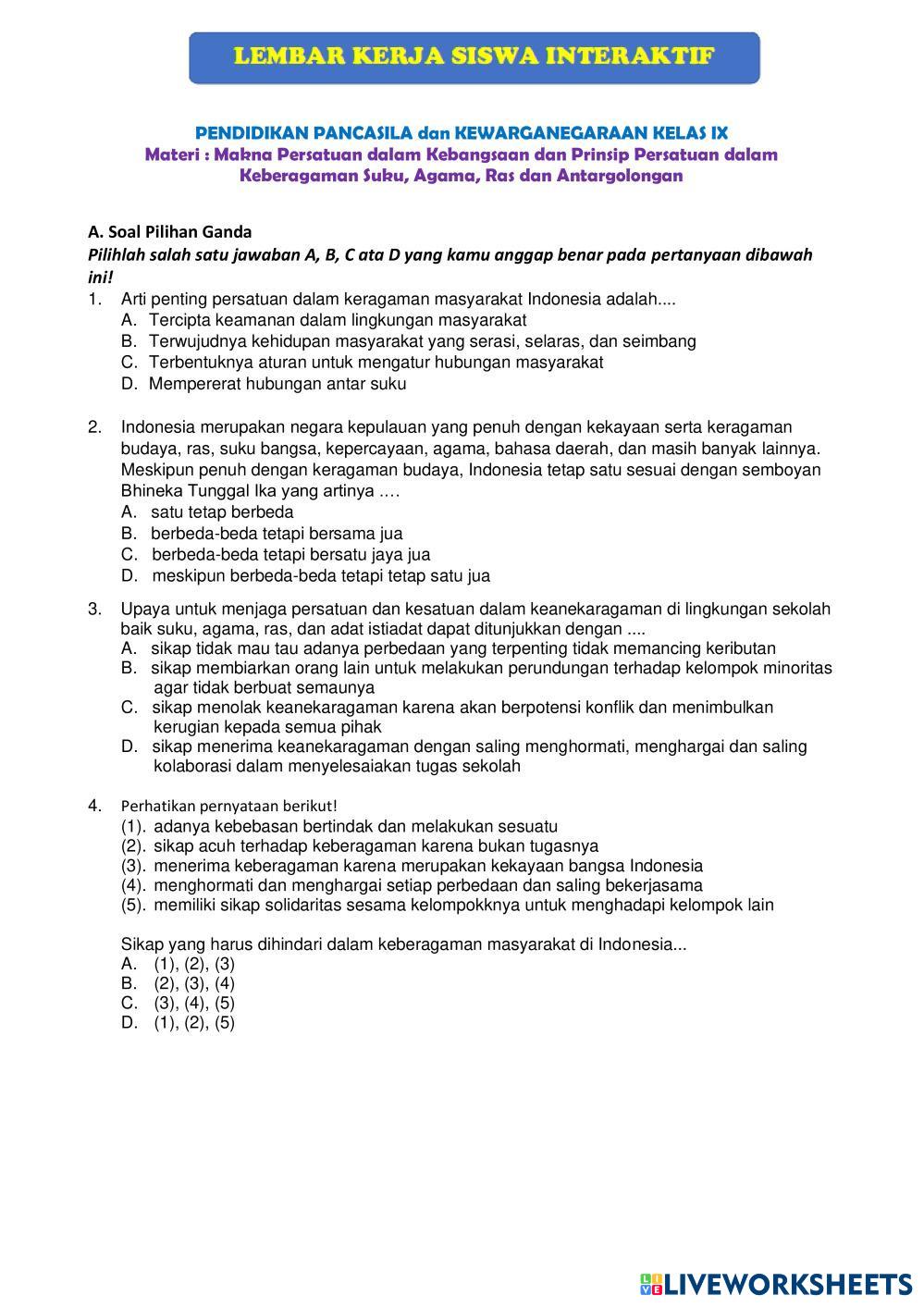 LEMBAR KERJA SISWA INTERAKTIF

PENDIDIKAN PANCASILA dan KEWARGANEGARAAN KELAS IX
Materi : Makna Persatuan dalam Kebangsaan dan Prinsip Persatuan dalam Keberagaman Suku, Agama, Ras dan Antargolongan

A. Soal Pilihan Ganda
Pilihlah salah satu jawaban A, B, C ata D yang kamu anggap benar pada pertanyaan dibawah ini!

1. Arti penting persatuan dalam keragaman masyarakat Indonesia adalah....
A. Tercipta keamanan dalam lingkungan masyarakat
B. Terwujudnya kehidupan masyarakat yang serasi, selaras, dan seimbang
C. Terbentuknya aturan untuk mengatur hubungan masyarakat
D. Mempererat hubungan antar suku

2. Indonesia merupakan negara kepulauan yang penuh dengan kekayaan serta keragaman budaya, ras, suku bangsa, kepercayaan, agama, bahasa daerah, dan masih banyak lainnya. Meskipun penuh dengan keragaman budaya, Indonesia tetap satu sesuai dengan semboyan Bhineka Tunggal Ika yang artinya ….
A. satu tetap berbeda
B. berbeda-beda tetapi bersama jua
C. berbeda-beda tetapi bersatu jaya jua
D. meskipun berbeda-beda tetapi tetap satu jua

3. Upaya untuk menjaga persatuan dan kesatuan dalam keanekaragaman di lingkungan sekolah baik suku, agama, ras, dan adat istiadat dapat ditunjukkan dengan ....
A. sikap tidak mau tau adanya perbedaan yang terpenting tidak memancing keributan
B. sikap membiarkan orang lain untuk melakukan perundungan terhadap kelompok minoritas agar tidak berbuat semaunya
C. sikap menolak keanekaragaman karena akan berpotensi konflik dan menimbulkan kerugian kepada semua pihak
D. sikap menerima keanekaragaman dengan saling menghormati, menghargai dan saling kolaborasi dalam menyelesaiakan tugas sekolah

4. Perhatikan pernyataan berikut!
(1). adanya kebebasan bertindak dan melakukan sesuatu
(2). sikap acuh terhadap keberagaman karena bukan tugasnya
(3). menerima keberagaman karena merupakan kekayaan bangsa Indonesia
(4). menghormati dan menghargai setiap perbedaan dan saling bekerjasama
(5). memiliki sikap solidaritas sesama kelompokknya untuk menghadapi kelompok lain

Sikap yang harus dihindari dalam keberagaman masyarakat di Indonesia...
A. (1), (2), (3)
B. (2), (3), (4)
C. (3), (4), (5)
D. (1), (2), (5)

LIVEWORKSHEETS